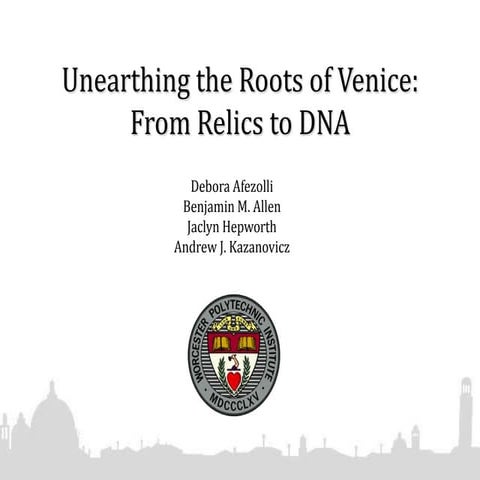 Unearthing the Roots of Venice:
From Relics to DNA

Debora Afezolli
Benjamin M. Allen
Jaclyn Hepworth
Andrew J. Kazanovicz

WORCESTER POLYTECHNIC INSTITUTE
MDCCCLXV